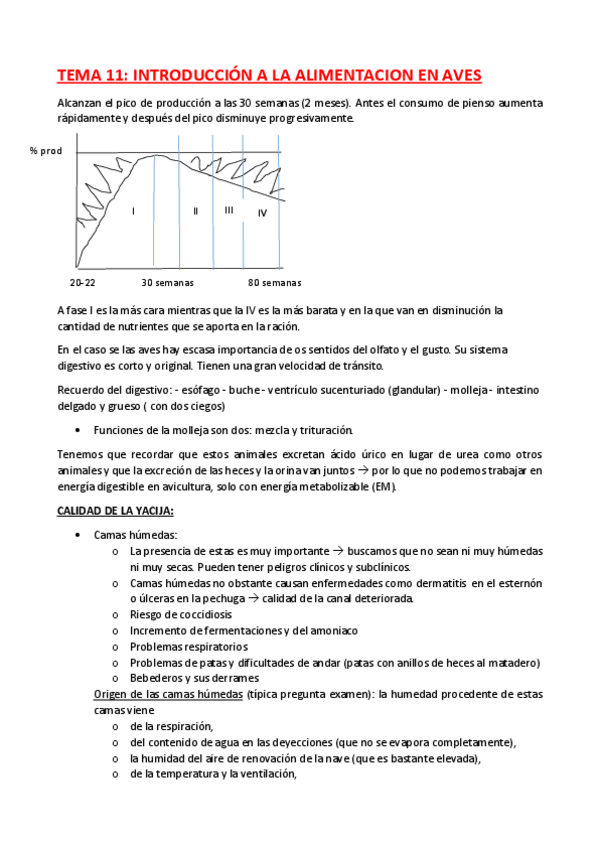 TEMA 11: INTRODUCCIÓN A LA ALIMENTACION EN AVES

Alcanzan el pico de producción a las 30 semanas (2 meses). Antes el consumo de pienso aumenta rápidamente y después del pico disminuye progresivamente.

% prod

I

II

III

IV

20-22

30 semanas

80 semanas

A fase I es la más cara mientras que la IV es la más barata y en la que van en disminución la cantidad de nutrientes que se aporta en la ración.

En el caso se las aves hay escasa importancia de os sentidos del olfato y el gusto. Su sistema digestivo es corto y original. Tienen una gran velocidad de tránsito.

Recuerdo del digestivo: - esófago - buche - ventrículo sucenturiado (glandular) - molleja - intestino delgado y grueso ( con dos ciegos)

• Funciones de la molleja son dos: mezcla y trituración.

Tenemos que recordar que estos animales excretan ácido úrico en lugar de urea como otros animales y que la excreción de las heces y la orina van juntos → por lo que no podemos trabajar en energía digestible en avicultura, solo con energía metabolizable (EM).

CALIDAD DE LA YACIJA:

• Camas húmedas:
  o La presencia de estas es muy importante → buscamos que no sean ni muy húmedas ni muy secas. Pueden tener peligros clínicos y subclínicos.
  o Camas húmedas no obstante causan enfermedades como dermatitis en el esternón o úlceras en la pechuga → calidad de la canal deteriorada.
  o Riesgo de coccidiosis
  o Incremento de fermentaciones y del amoniaco
  o Problemas respiratorios
  o Problemas de patas y dificultades de andar (patas con anillos de heces al matadero)
  o Bebederos y sus derrames

Origen de las camas húmedas (típica pregunta examen): la humedad procedente de estas camas viene
  o de la respiración,
  o del contenido de agua en las deyecciones (que no se evapora completamente),
  o la humidad del aire de renovación de la nave (que es bastante elevada),
  o de la temperatura y la ventilación,